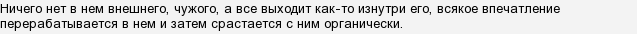 Ничего нет в нем внешнего, чужого, а все выходит как-то изнутри его, всякое впечатление перерабатывается в нем и затем срастается с ним органически.